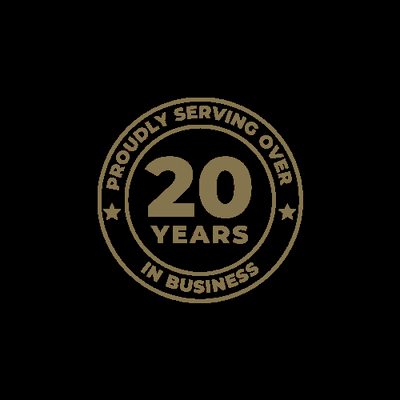 PROUDLY SERVING OVER
20
YEARS
IN BUSINESS